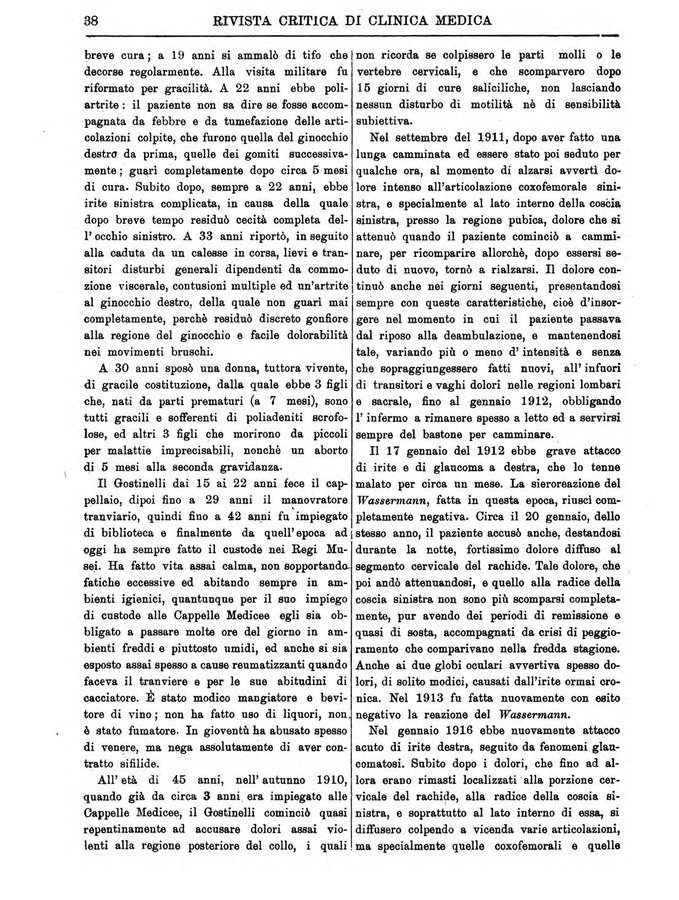 38 RIVISTA CRITICA DI CLINICA MEDICA

breve cura; a 19 anni si ammalò di tifo che decorse regolarmente. Alla visita militare fu riformato per gracilità. A 22 anni ebbe poliartrite: il paziente non sa dire se fosse accompagnata da febbre e da tumefazione delle articolazioni colpite, che furono quella del ginocchio destro da prima, quelle dei gomiti successivamente; guarì completamente dopo circa 5 mesi di cura. Subito dopo, sempre a 22 anni, ebbe irite sinistra complicata, in causa della quale dopo breve tempo residuò cecità completa dell'occhio sinistro. A 33 anni riportò, in seguito alla caduta da un calesse in corsa, lievi e transitori disturbi generali dipendenti da commozione viscerale, contusioni multiple ed un'artrite al ginocchio destro, della quale non guarì mai completamente, perchè residuò discreto gonfiore alla regione del ginocchio e facile dolorabilità nei movimenti bruschi.

A 30 anni sposò una donna, tuttora vivente, di gracile costituzione, dalla quale ebbe 3 figli che, nati da parti prematuri (a 7 mesi), sono tutti gracili e sofferenti di poliadeniti scrofolose, ed altri 3 figli che morirono da piccoli per malattie imprecisabili, nonchè un aborto di 5 mesi alla seconda gravidanza.

Il Gostinelli dai 15 ai 22 anni fece il cappellaio, dipoi fino a 29 anni il manovratore tranviario, quindi fino a 42 anni fu impiegato di biblioteca e finalmente da quell'epoca ad oggi ha sempre fatto il custode nei Regi Musei. Ha fatto vita assai calma, non sopportando fatiche eccessive ed abitando sempre in ambienti igienici, quantunque per il suo impiego di custode alle Cappelle Medicee egli sia obbligato a passare molte ore del giorno in ambienti freddi e piuttosto umidi, ed anche si sia esposto assai spesso a cause reumatizzanti quando faceva il tranviere e per le sue abitudini di cacciatore. È stato modico mangiatore e bevitore di vino; non ha fatto uso di liquori, non è stato fumatore. In gioventù ha abusato spesso di venere, ma nega assolutamente di aver contratto sifilide.

All'età di 45 anni, nell'autunno 1910, quando già da circa 3 anni era impiegato alle Cappelle Medicee, il Gostinelli cominciò quasi repentinamente ad accusare dolori assai violenti alla regione posteriore del collo, i quali non ricorda se colpissero le parti molli o le vertebre cervicali, e che scomparvero dopo 15 giorni di cure saliciliche, non lasciando nessun disturbo di motilità nè di sensibilità subiettiva.

Nel settembre del 1911, dopo aver fatto una lunga camminata ed essere stato poi seduto per qualche ora, al momento di alzarsi avvertì dolore intenso all'articolazione coxofemorale sinistra, e specialmente al lato interno della coscia sinistra, presso la regione pubica, dolore che si attenuò quando il paziente cominciò a camminare, per ricomparire allorchè, dopo essersi seduto di nuovo, tornò a rialzarsi. Il dolore continuò anche nei giorni seguenti, presentandosi sempre con queste caratteristiche, cioè d'insorgere nel momento in cui il paziente passava dal riposo alla deambulazione, e mantenendosi tale, variando più o meno d'intensità e senza che sopraggiungessero fatti nuovi, all'infuori di transitori e vaghi dolori nelle regioni lombari e sacrale, fino al gennaio 1912, obbligando l'infermo a rimanere spesso a letto ed a servirsi sempre del bastone per camminare.

Il 17 gennaio del 1912 ebbe grave attacco di irite e di glaucoma a destra, che lo tenne malato per circa un mese. La sieroreazione del Wassermann, fatta in questa epoca, riuscì completamente negativa. Circa il 20 gennaio, dello stesso anno, il paziente accusò anche, destandosi durante la notte, fortissimo dolore diffuso al segmento cervicale del rachide. Tale dolore, che poi andò attenuandosi, e quello alla radice della coscia sinistra non sono più scomparsi completamente, pur avendo dei periodi di remissione e quasi di sosta, accompagnati da crisi di peggioramento che comparivano nella fredda stagione. Anche ai due globi oculari avvertiva spesso dolori, di solito modici, causati dall'irite ormai cronica. Nel 1913 fu fatta nuovamente con esito negativo la reazione del Wassermann.

Nel gennaio 1916 ebbe nuovamente attacco acuto di irite destra, seguito da fenomeni glaucomatosi. Subito dopo i dolori, che fino ad allora erano rimasti localizzati alla porzione cervicale del rachide, alla radice della coscia sinistra, e soprattutto al lato interno di essa, si diffusero colpendo a vicenda varie articolazioni, ma specialmente quelle coxofemorali e quelle